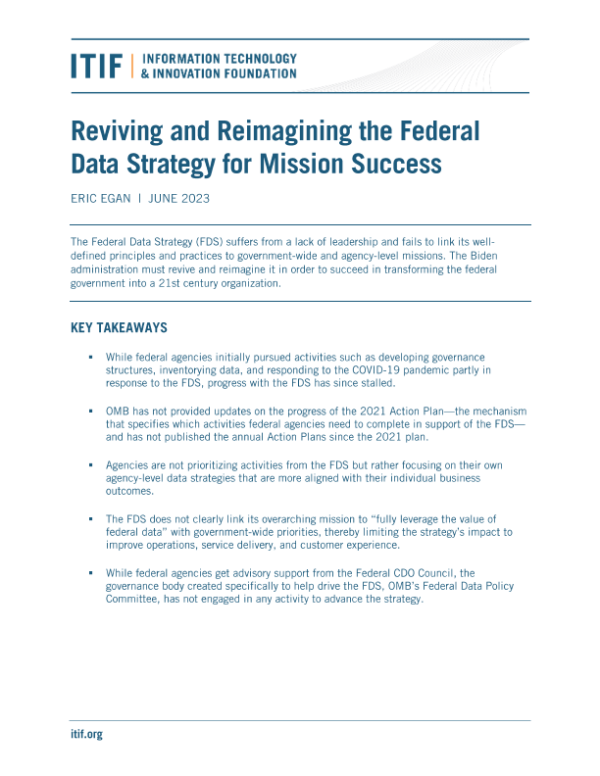 ITIF | INFORMATION TECHNOLOGY & INNOVATION FOUNDATION

Reviving and Reimagining the Federal Data Strategy for Mission Success

ERIC EGAN | JUNE 2023

The Federal Data Strategy (FDS) suffers from a lack of leadership and fails to link its well-defined principles and practices to government-wide and agency-level missions. The Biden administration must revive and reimagine it in order to succeed in transforming the federal government into a 21st century organization.

KEY TAKEAWAYS

▪ While federal agencies initially pursued activities such as developing governance structures, inventorying data, and responding to the COVID-19 pandemic partly in response to the FDS, progress with the FDS has since stalled.

▪ OMB has not provided updates on the progress of the 2021 Action Plan—the mechanism that specifies which activities federal agencies need to complete in support of the FDS—and has not published the annual Action Plans since the 2021 plan.

▪ Agencies are not prioritizing activities from the FDS but rather focusing on their own agency-level data strategies that are more aligned with their individual business outcomes.

▪ The FDS does not clearly link its overarching mission to "fully leverage the value of federal data" with government-wide priorities, thereby limiting the strategy's impact to improve operations, service delivery, and customer experience.

▪ While federal agencies get advisory support from the Federal CDO Council, the governance body created specifically to help drive the FDS, OMB's Federal Data Policy Committee, has not engaged in any activity to advance the strategy.

itif.org